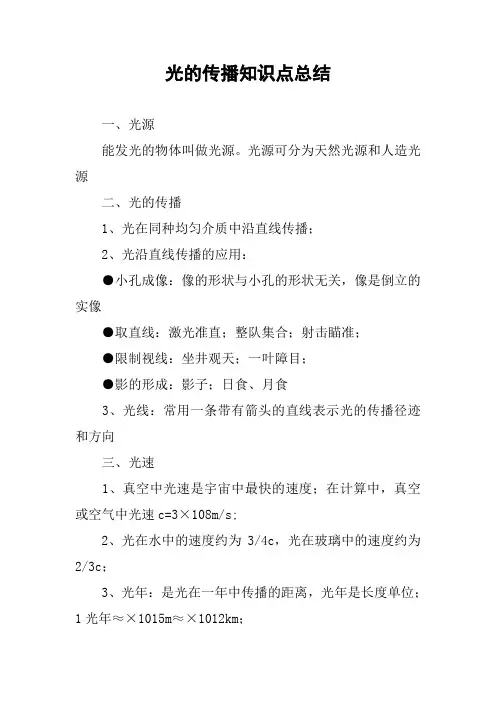 光的传播知识点总结

一、光源

能发光的物体叫做光源。光源可分为天然光源和人造光源

二、光的传播

1、光在同种均匀介质中沿直线传播；

2、光沿直线传播的应用：

●小孔成像：像的形状与小孔的形状无关，像是倒立的实像

●取直线：激光准直；整队集合；射击瞄准；

●限制视线：坐井观天；一叶障目；

●影的形成：影子；日食、月食

3、光线：常用一条带有箭头的直线表示光的传播径迹和方向

三、光速

1、真空中光速是宇宙中最快的速度；在计算中，真空或空气中光速 c=3×108m/s；

2、光在水中的速度约为 3/4c，光在玻璃中的速度约为 2/3c；

3、光年：是光在一年中传播的距离，光年是长度单位；1 光年≈×1015m≈×1012km；